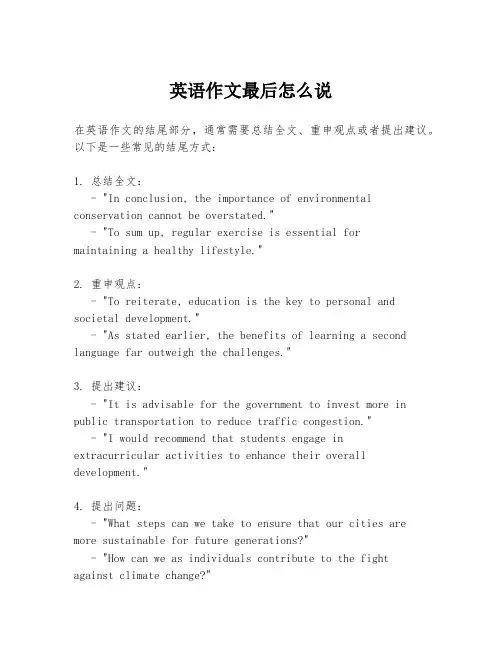 英语作文最后怎么说

在英语作文的结尾部分，通常需要总结全文、重申观点或者提出建议。以下是一些常见的结尾方式：

1. 总结全文：
- "In conclusion, the importance of environmental conservation cannot be overstated."
- "To sum up, regular exercise is essential for maintaining a healthy lifestyle."

2. 重申观点：
- "To reiterate, education is the key to personal and societal development."
- "As stated earlier, the benefits of learning a second language far outweigh the challenges."

3. 提出建议：
- "It is advisable for the government to invest more in public transportation to reduce traffic congestion."
- "I would recommend that students engage in extracurricular activities to enhance their overall development."

4. 提出问题：
- "What steps can we take to ensure that our cities are more sustainable for future generations?"
- "How can we as individuals contribute to the fight against climate change?"